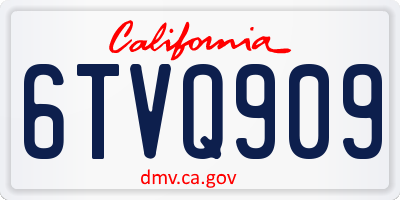 California

6TVQ909

dmv.ca.gov